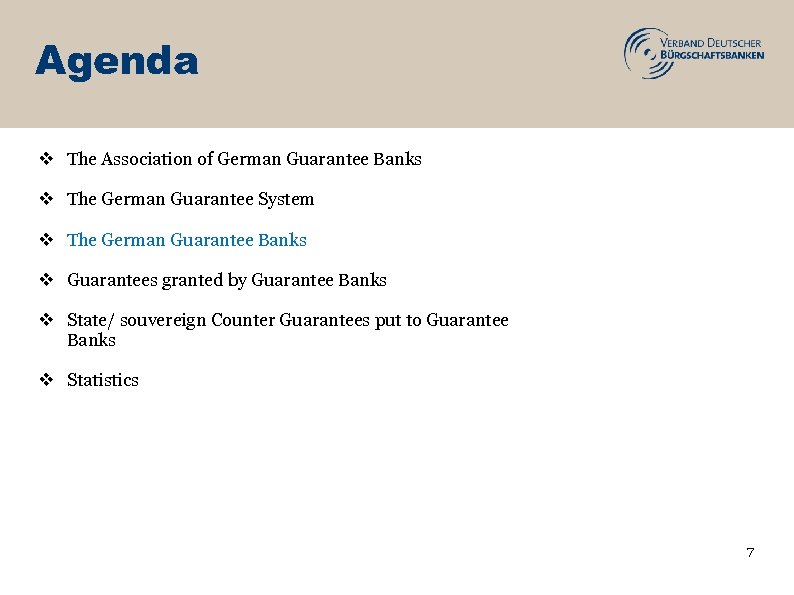 Agenda

VERBAND DEUTSCHER BÜRGSCHAFTSBANKEN

❖ The Association of German Guarantee Banks

❖ The German Guarantee System

❖ The German Guarantee Banks

❖ Guarantees granted by Guarantee Banks

❖ State/ souvereign Counter Guarantees put to Guarantee Banks

❖ Statistics

7